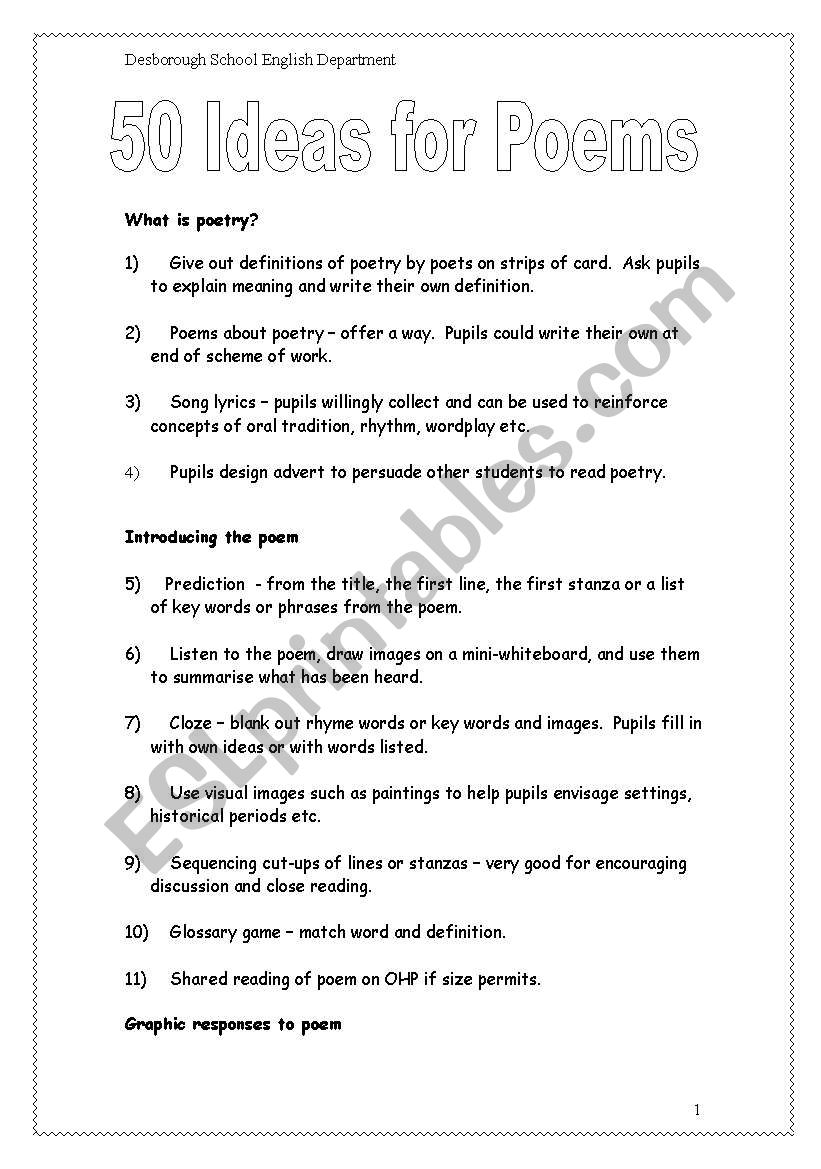 Desborough School English Department

50 Ideas for Poems

What is poetry?

1) Give out definitions of poetry by poets on strips of card. Ask pupils to explain meaning and write their own definition.

2) Poems about poetry – offer a way. Pupils could write their own at end of scheme of work.

3) Song lyrics – pupils willingly collect and can be used to reinforce concepts of oral tradition, rhythm, wordplay etc.

4) Pupils design advert to persuade other students to read poetry.

Introducing the poem

5) Prediction - from the title, the first line, the first stanza or a list of key words or phrases from the poem.

6) Listen to the poem, draw images on a mini-whiteboard, and use them to summarise what has been heard.

7) Cloze – blank out rhyme words or key words and images. Pupils fill in with own ideas or with words listed.

8) Use visual images such as paintings to help pupils envisage settings, historical periods etc.

9) Sequencing cut-ups of lines or stanzas – very good for encouraging discussion and close reading.

10) Glossary game – match word and definition.

11) Shared reading of poem on OHP if size permits.

Graphic responses to poem

1

ESLprintables.com